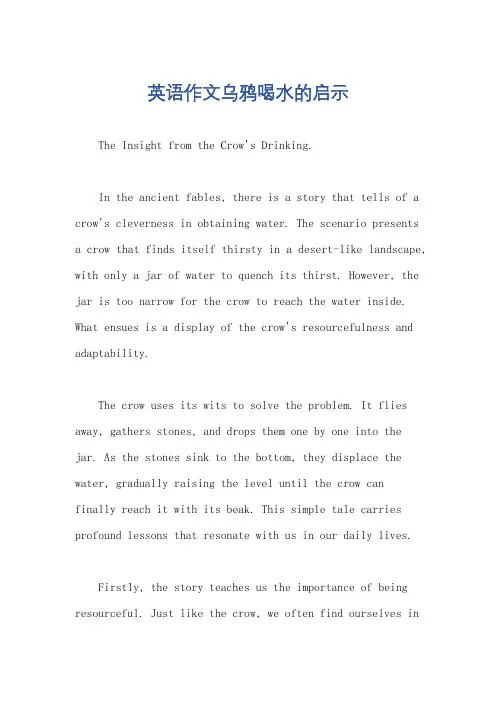 英语作文乌鸦喝水的启示

The Insight from the Crow's Drinking.

In the ancient fables, there is a story that tells of a crow's cleverness in obtaining water. The scenario presents a crow that finds itself thirsty in a desert-like landscape, with only a jar of water to quench its thirst. However, the jar is too narrow for the crow to reach the water inside. What ensues is a display of the crow's resourcefulness and adaptability.

The crow uses its wits to solve the problem. It flies away, gathers stones, and drops them one by one into the jar. As the stones sink to the bottom, they displace the water, gradually raising the level until the crow can finally reach it with its beak. This simple tale carries profound lessons that resonate with us in our daily lives.

Firstly, the story teaches us the importance of being resourceful. Just like the crow, we often find ourselves in